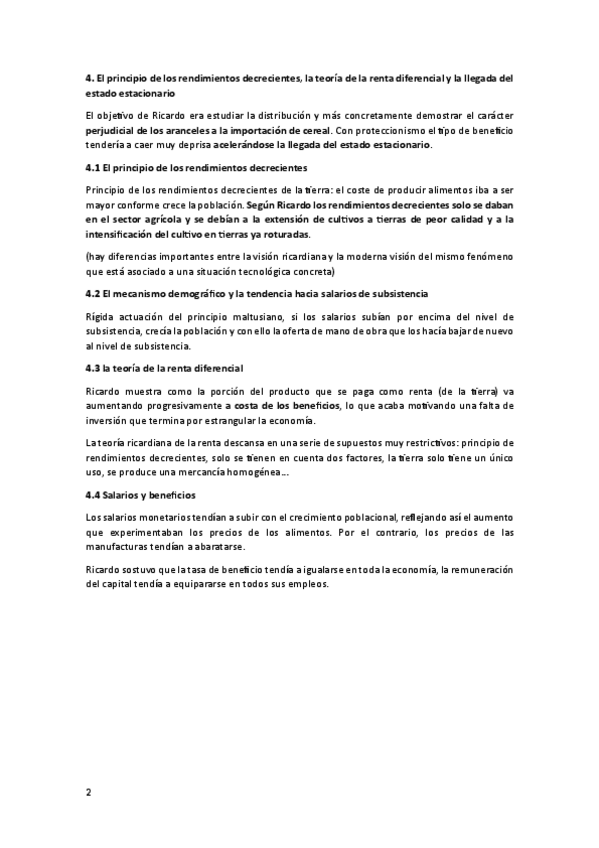 4. El principio de los rendimientos decrecientes, la teoría de la renta diferencial y la llegada del estado estacionario

El objetivo de Ricardo era estudiar la distribución y más concretamente demostrar el carácter perjudicial de los aranceles a la importación de cereal. Con proteccionismo el tipo de beneficio tendería a caer muy deprisa acelerándose la llegada del estado estacionario.

4.1 El principio de los rendimientos decrecientes

Principio de los rendimientos decrecientes de la tierra: el coste de producir alimentos iba a ser mayor conforme crece la población. Según Ricardo los rendimientos decrecientes solo se daban en el sector agrícola y se debían a la extensión de cultivos a tierras de peor calidad y a la intensificación del cultivo en tierras ya roturadas.

(hay diferencias importantes entre la visión ricardiana y la moderna visión del mismo fenómeno que está asociado a una situación tecnológica concreta)

4.2 El mecanismo demográfico y la tendencia hacia salarios de subsistencia

Rígida actuación del principio maltusiano, si los salarios subían por encima del nivel de subsistencia, crecía la población y con ello la oferta de mano de obra que los hacía bajar de nuevo al nivel de subsistencia.

4.3 la teoría de la renta diferencial

Ricardo muestra como la porción del producto que se paga como renta (de la tierra) va aumentando progresivamente a costa de los beneficios, lo que acaba motivando una falta de inversión que termina por estrangular la economía.

La teoría ricardiana de la renta descansa en una serie de supuestos muy restrictivos: principio de rendimientos decrecientes, solo se tienen en cuenta dos factores, la tierra solo tiene un único uso, se produce una mercancía homogénea…

4.4 Salarios y beneficios

Los salarios monetarios tendían a subir con el crecimiento poblacional, reflejando así el aumento que experimentaban los precios de los alimentos. Por el contrario, los precios de las manufacturas tendían a abaratarse.

Ricardo sostuvo que la tasa de beneficio tendía a igualarse en toda la economía, la remuneración del capital tendía a equipararse en todos sus empleos.

2